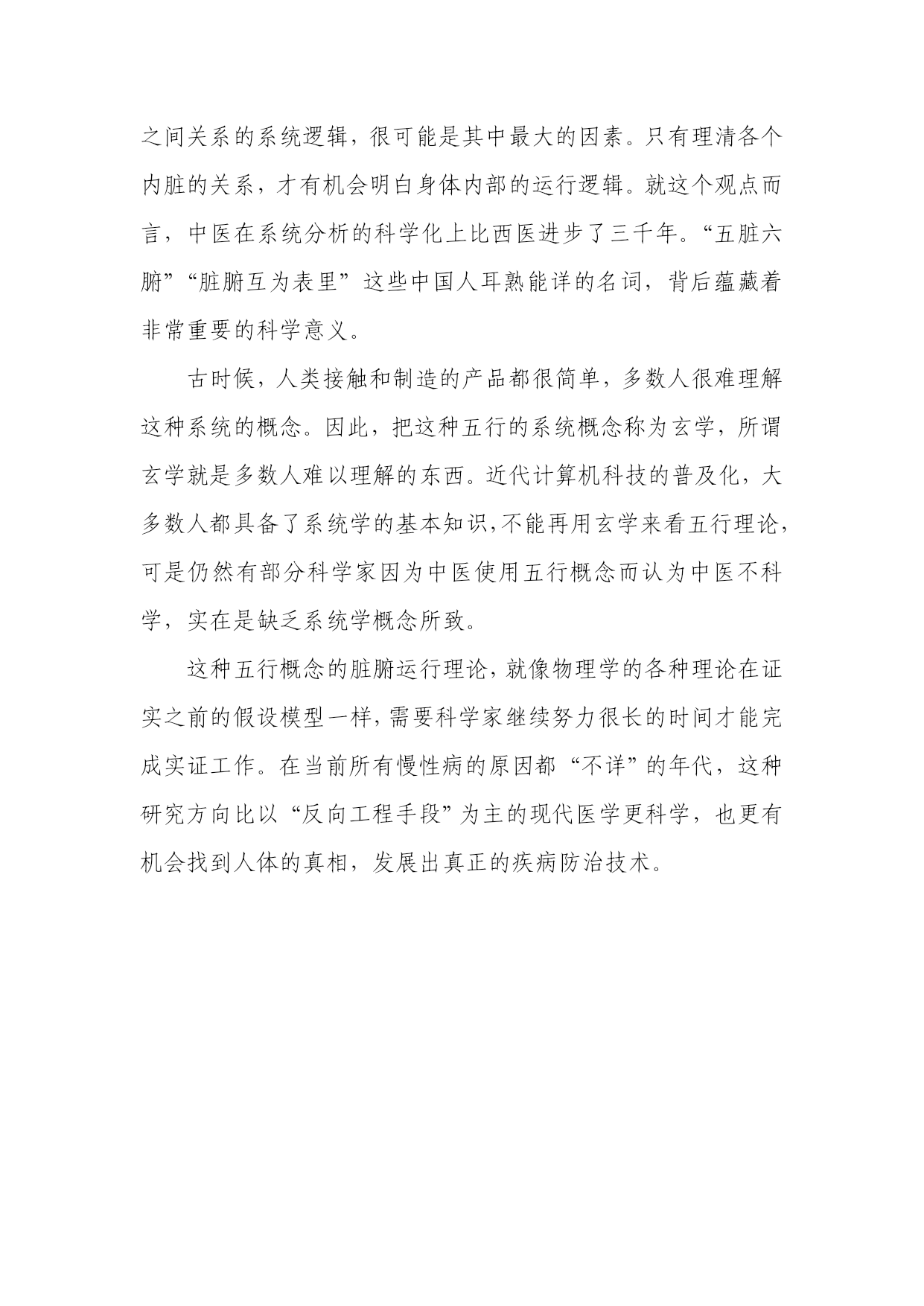 之间关系的系统逻辑，很可能是其中最大的因素。只有理清各个内脏的关系，才有机会明白身体内部的运行逻辑。就这个观点而言，中医在系统分析的科学化上比西医进步了三千年。“五脏六腑”“脏腑互为表里”这些中国人耳熟能详的名词，背后蕴藏着非常重要的科学意义。

古时候，人类接触和制造的产品都很简单，多数人很难理解这种系统的概念。因此，把这种五行的系统概念称为玄学，所谓玄学就是多数人难以理解的东西。近代计算机科技的普及化，大多数人都具备了系统学的基本知识，不能再用玄学来看五行理论，可是仍然有部分科学家因为中医使用五行概念而认为中医不科学，实在是缺乏系统学概念所致。

这种五行概念的脏腑运行理论，就像物理学的各种理论在证实之前的假设模型一样，需要科学家继续努力很长的时间才能完成实证工作。在当前所有慢性病的原因都“不详”的年代，这种研究方向比以“反向工程手段”为主的现代医学更科学，也更有机会找到人体的真相，发展出真正的疾病防治技术。